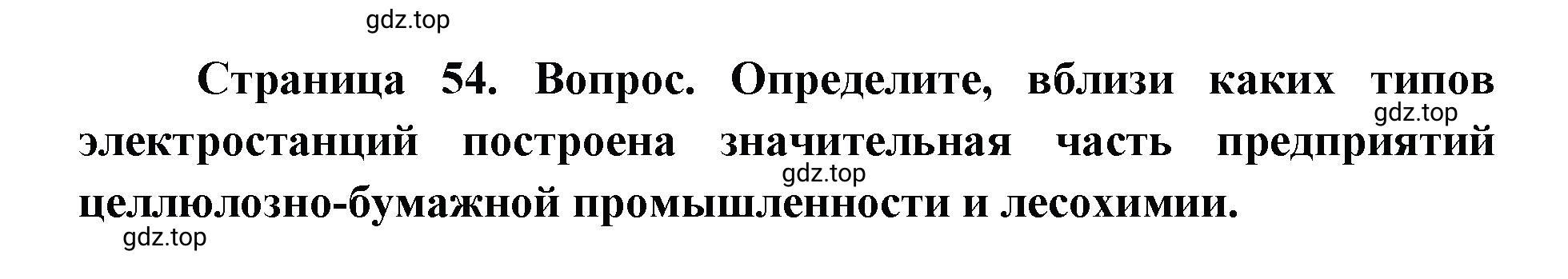 gdz.top

Страница 54. Вопрос. Определите, вблизи каких типов электростанций построена значительная часть предприятий целлюлозно-бумажной промышленности и лесохимии.

gdz.top

gdz.top

gdz.top